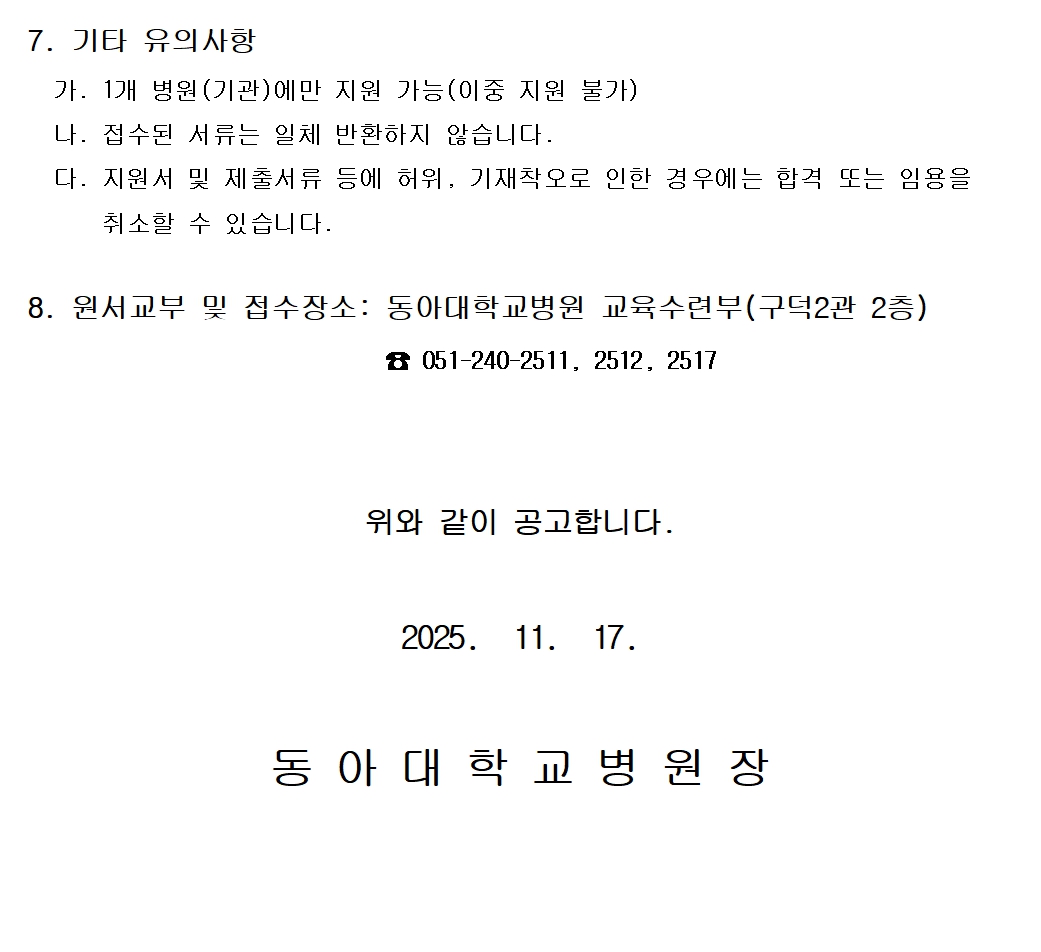 7. 기타 유의사항

가. 1개 병원(기관)에만 지원 가능(이중 지원 불가)

나. 접수된 서류는 일체 반환하지 않습니다.

다. 지원서 및 제출서류 등에 허위, 기재착오로 인한 경우에는 합격 또는 임용을 취소할 수 있습니다.

8. 원서교부 및 접수장소: 동아대학교병원 교육수련부(구덕2관 2층)

☎ 051-240-2511, 2512, 2517

위와 같이 공고합니다.

2025. 11. 17.

동 아 대 학 교 병 원 장